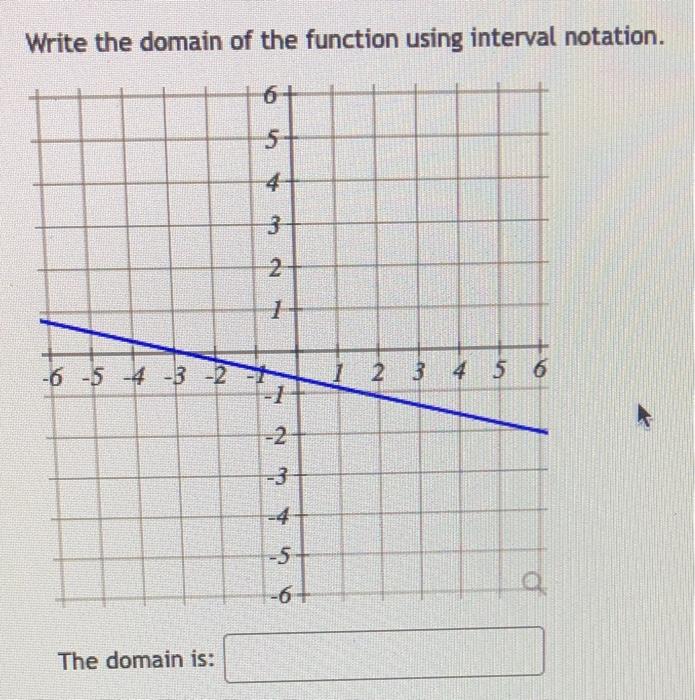 Write the domain of the function using interval notation.

6
5
4
3
2
1
-6 -5 -4 -3 -2 -1 1 2 3 4 5 6
-1
-2
-3
-4
-5
-6

The domain is: